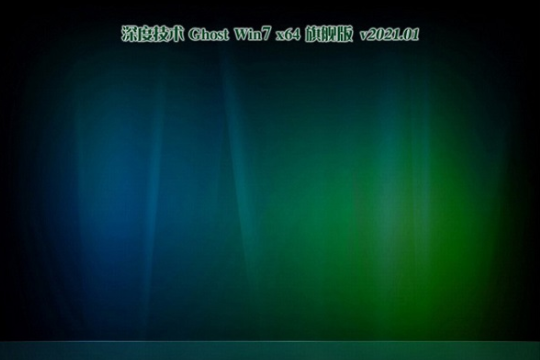 深度技术 Ghost Win7 x64 旗舰版 v2021.01